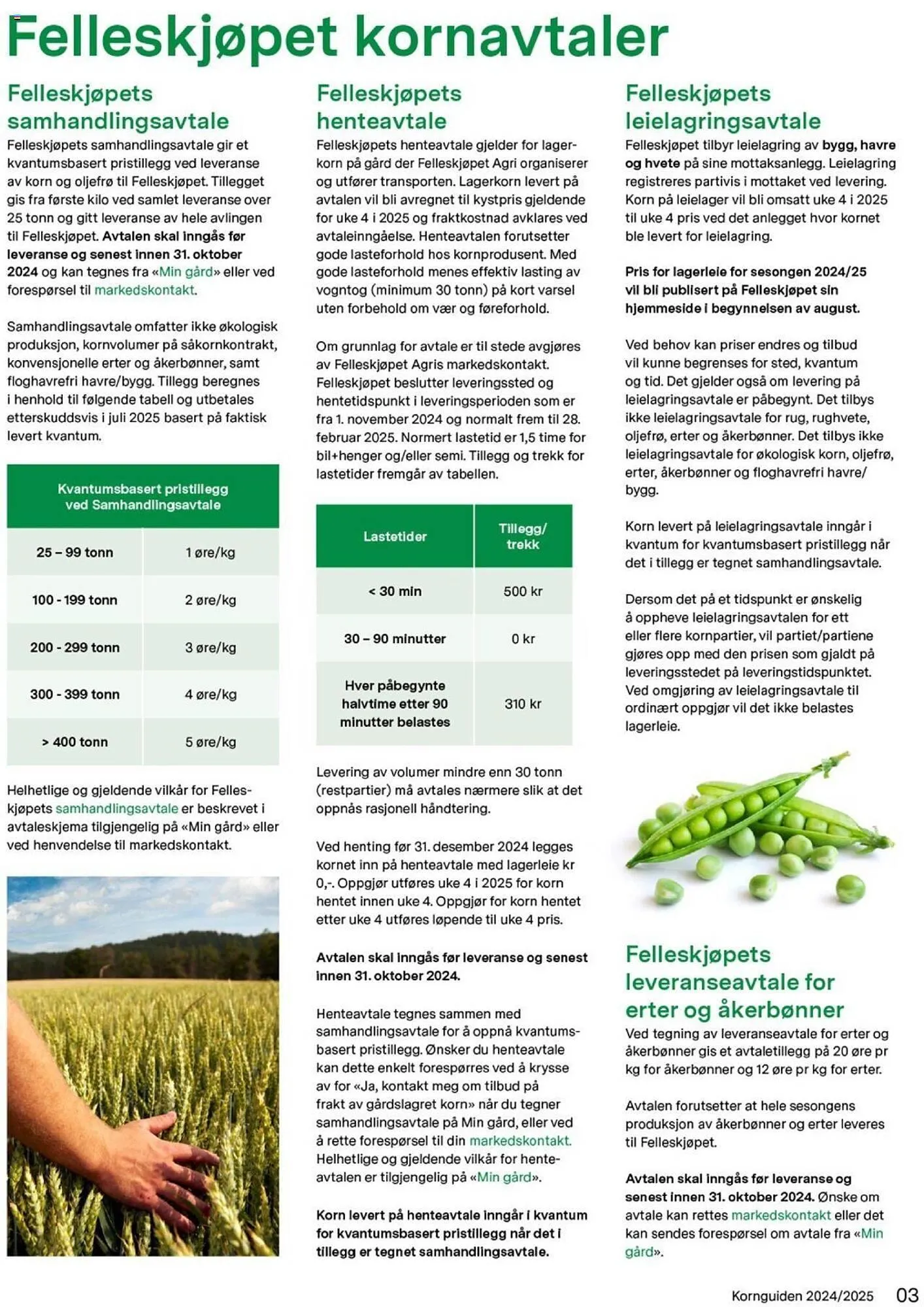 Felleskjøpet kornavtaler

Felleskjøpets samhandlingsavtale

Felleskjøpets samhandlingsavtale gir et kvantumsbasert pristillegg ved leveranse av korn og oljefrø til Felleskjøpet. Tillegget gis fra første kilo ved samlet leveranse over 25 tonn og gitt leveranse av hele avlingen til Felleskjøpet. Avtalen skal inngås før leveranse og senest innen 31. oktober 2024 og kan tegnes fra «Min gård» eller ved forespørsel til markedskontakt.

Samhandlingsavtale omfatter ikke økologisk produksjon, kornvolumer på såkornkontrakt, konvensjonelle erter og åkerbønner, samt floghavrefri havre/bygg. Tillegg beregnes i henhold til følgende tabell og utbetales etterskuddsvis i juli 2025 basert på faktisk levert kvantum.

| Kvantumsbasert pristillegg ved Samhandlingsavtale | |
|---|---|
| 25 – 99 tonn | 1 øre/kg |
| 100 - 199 tonn | 2 øre/kg |
| 200 - 299 tonn | 3 øre/kg |
| 300 - 399 tonn | 4 øre/kg |
| > 400 tonn | 5 øre/kg |

Helhetlige og gjeldende vilkår for Felleskjøpets samhandlingsavtale er beskrevet i avtaleskjema tilgjengelig på «Min gård» eller ved henvendelse til markedskontakt.

Felleskjøpets henteavtale

Felleskjøpets henteavtale gjelder for lagerkorn på gård der Felleskjøpet Agri organiserer og utfører transporten. Lagerkorn levert på avtalen vil bli avregnet til kystpris gjeldende for uke 4 i 2025 og fraktkostnad avklares ved avtaleinngåelse. Henteavtalen forutsetter gode lasteforhold hos kornprodusent. Med gode lasteforhold menes effektiv lasting av vogntog (minimum 30 tonn) på kort varsel uten forbehold om vær og føreforhold.

Om grunnlag for avtale er til stede avgjøres av Felleskjøpet Agris markedskontakt. Felleskjøpet beslutter leveringssted og hentetidspunkt i leveringsperioden som er fra 1. november 2024 og normalt frem til 28. februar 2025. Normert lastetid er 1,5 time for bil+henger og/eller semi. Tillegg og trekk for lastetider fremgår av tabellen.

| Lastetider | Tillegg/ trekk |
|---|---|
| < 30 min | 500 kr |
| 30 – 90 minutter | 0 kr |
| Hver påbegynte halvtime etter 90 minutter belastes | 310 kr |

Levering av volumer mindre enn 30 tonn (restpartier) må avtales nærmere slik at det oppnås rasjonell håndtering.

Ved henting før 31. desember 2024 legges kornet inn på henteavtale med lagerleie kr 0,-. Oppgjør utføres uke 4 i 2025 for korn hentet innen uke 4. Oppgjør for korn hentet etter uke 4 utføres løpende til uke 4 pris.

Avtalen skal inngås før leveranse og senest innen 31. oktober 2024.

Henteavtale tegnes sammen med samhandlingsavtale for å oppnå kvantumsbasert pristillegg. Ønsker du henteavtale kan dette enkelt forespørres ved å krysse av for «Ja, kontakt meg om tilbud på frakt av gårdslagret korn» når du tegner samhandlingsavtale på Min gård, eller ved å rette forespørsel til din markedskontakt. Helhetlige og gjeldende vilkår for henteavtalen er tilgjengelig på «Min gård».

Korn levert på henteavtale inngår i kvantum for kvantumsbasert pristillegg når det i tillegg er tegnet samhandlingsavtale.

Felleskjøpets leielagringsavtale

Felleskjøpet tilbyr leielagring av bygg, havre og hvete på sine mottaksanlegg. Leielagring registreres partivis i mottaket ved levering. Korn på leielager vil bli omsatt uke 4 i 2025 til uke 4 pris ved det anlegget hvor kornet ble levert for leielagring.

Pris for lagerleie for sesongen 2024/25 vil bli publisert på Felleskjøpet sin hjemmeside i begynnelsen av august.

Ved behov kan priser endres og tilbud vil kunne begrenses for sted, kvantum og tid. Det gjelder også om levering på leielagringsavtale er påbegynt. Det tilbys ikke leielagringsavtale for rug, rughvete, oljefrø, erter og åkerbønner. Det tilbys ikke leielagringsavtale for økologisk korn, oljefrø, erter, åkerbønner og floghavrefri havre/ bygg.

Korn levert på leielagringsavtale inngår i kvantum for kvantumsbasert pristillegg når det i tillegg er tegnet samhandlingsavtale.

Dersom det på et tidspunkt er ønskelig å oppheve leielagringsavtalen for ett eller flere kornpartier, vil partiet/partiene gjøres opp med den prisen som gjaldt på leveringsstedet på leveringstidspunktet. Ved omgjøring av leielagringsavtale til ordinært oppgjør vil det ikke belastes lagerleie.

Felleskjøpets leveranseavtale for erter og åkerbønner

Ved tegning av leveranseavtale for erter og åkerbønner gis et avtaletillegg på 20 øre pr kg for åkerbønner og 12 øre pr kg for erter.

Avtalen forutsetter at hele sesongens produksjon av åkerbønner og erter leveres til Felleskjøpet.

Avtalen skal inngås før leveranse og senest innen 31. oktober 2024. Ønske om avtale kan rettes markedskontakt eller det kan sendes forespørsel om avtale fra «Min gård».

Kornguiden 2024/2025 03